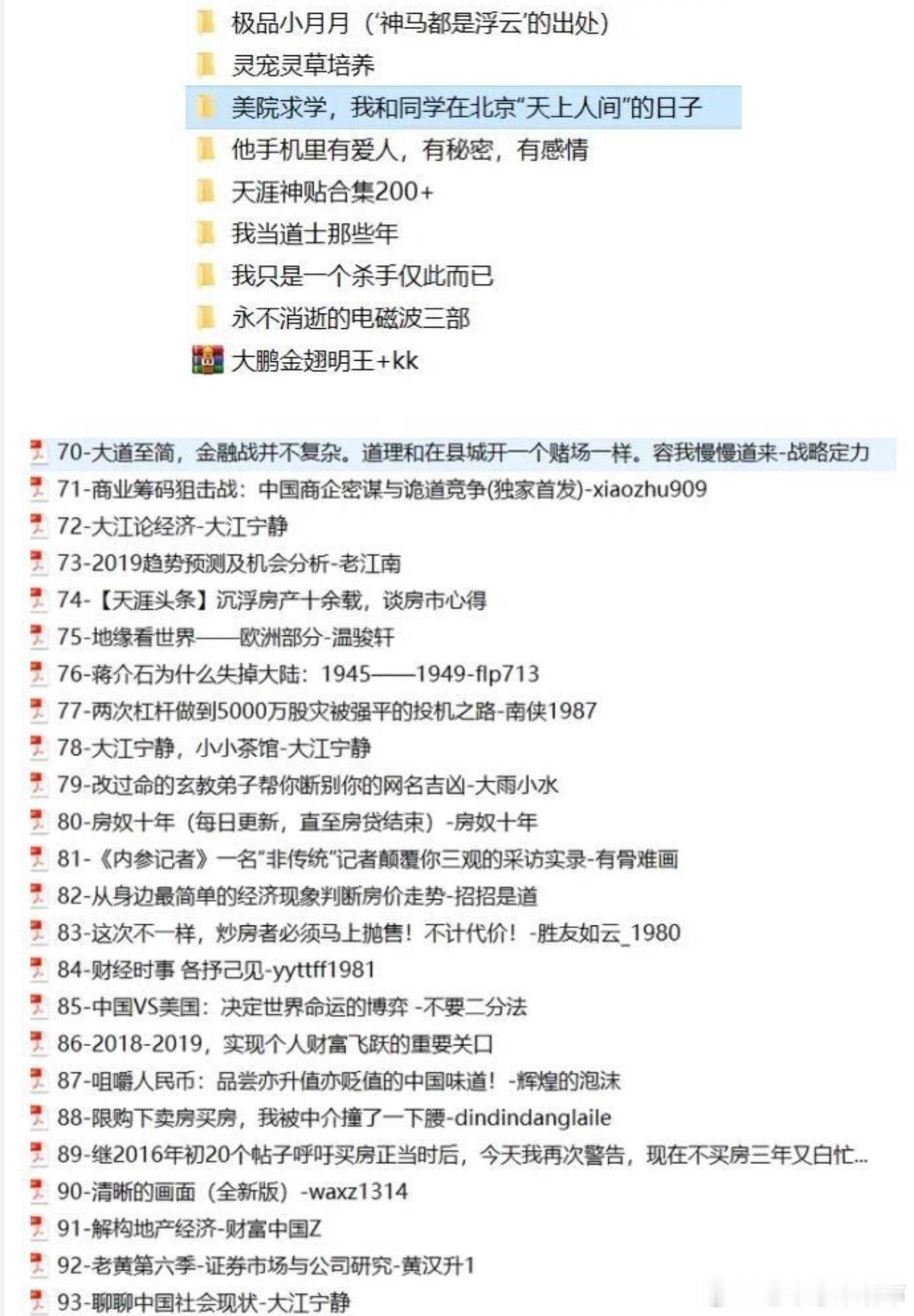 极品小月月（‘神马都是浮云’的出处）
灵宠灵草培养
美院求学，我和同学在北京“天上人间”的日子
他手机里有爱人，有秘密，有感情
天涯神贴合集200+
我当道士那些年
我只是一个杀手仅此而已
永不消逝的电磁波三部
大鹏金翅明王+kk

70-大道至简，金融战并不复杂。道理和在县城开一个赌场一样。容我慢慢道来-战略定力
71-商业筹码狙击战：中国商企密谋与诡道竞争(独家首发)-xiaozhu909
72-大江论经济-大江宁静
73-2019趋势预测及机会分析-老江南
74-【天涯头条】沉浮房产十余载，谈房市心得
75-地缘看世界——欧洲部分-温骏轩
76-蒋介石为什么失掉大陆：1945——1949-flp713
77-两次杠杆做到5000万股灾被强平的投机之路-南侠1987
78-大江宁静，小小茶馆-大江宁静
79-改过命的玄教弟子帮你断别你的网名吉凶-大雨小水
80-房奴十年（每日更新，直至房贷结束）-房奴十年
81-《内参记者》一名“非传统”记者颠覆你三观的采访实录-有骨难画
82-从身边最简单的经济现象判断房价走势-招招是道
83-这次不一样，炒房者必须马上抛售！不计代价！-胜友如云_1980
84-财经时事 各抒己见-yyttff1981
85-中国VS美国：决定世界命运的博弈 -不要二分法
86-2018-2019，实现个人财富飞跃的重要关口
87-咀嚼人民币：品尝亦升值亦贬值的中国味道！-辉煌的泡沫
88-限购下卖房买房，我被中介撞了一下腰-dindindanglaile
89-继2016年初20个帖子呼吁买房正当时后，今天我再次警告，现在不买房三年又白忙...
90-清晰的画面（全新版）-waxz1314
91-解构地产经济-财富中国Z
92-老黄第六季-证券市场与公司研究-黄汉升1
93-聊聊中国社会现状-大江宁静